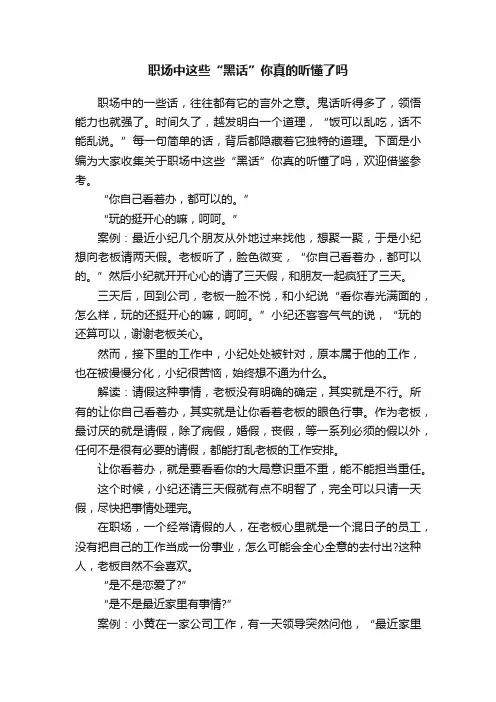 职场中这些“黑话”你真的听懂了吗

职场中的一些话，往往都有它的言外之意。鬼话听得多了，领悟能力也就强了。时间久了，越发明白一个道理，“饭可以乱吃，话不能乱说。”每一句简单的话，背后都隐藏着它独特的道理。下面是小编为大家收集关于职场中这些“黑话”你真的听懂了吗，欢迎借鉴参考。

“你自己看着办，都可以的。”

“玩的挺开心的嘛，呵呵。”

案例：最近小纪几个朋友从外地过来找他，想聚一聚，于是小纪想向老板请两天假。老板听了，脸色微变，“你自己看着办，都可以的。”然后小纪就开开心心的请了三天假，和朋友一起疯狂了三天。

三天后，回到公司，老板一脸不悦，和小纪说“看你春光满面的，怎么样，玩的还挺开心的嘛，呵呵。”小纪还客客气气的说，“玩的还算可以，谢谢老板关心。

然而，接下里的工作中，小纪处处被针对，原本属于他的工作，也在被慢慢分化，小纪很苦恼，始终想不通为什么。

解读：请假这种事情，老板没有明确的确定，其实就是不行。所有的让你自己看着办，其实就是让你看着老板的眼色行事。作为老板，最讨厌的就是请假，除了病假，婚假，丧假，等一系列必须的假以外，任何不是很有必要的请假，都能打乱老板的工作安排。

让你看着办，就是要看看你的大局意识重不重，能不能担当重任。

这个时候，小纪还请三天假就有点不明智了，完全可以只请一天假，尽快把事情处理完。

在职场，一个经常请假的人，在老板心里就是一个混日子的员工，没有把自己的工作当成一份事业，怎么可能会全心全意的去付出?这种人，老板自然不会喜欢。

“是不是恋爱了?”

“是不是最近家里有事情?”

案例：小黄在一家公司工作，有一天领导突然问他，“最近家里